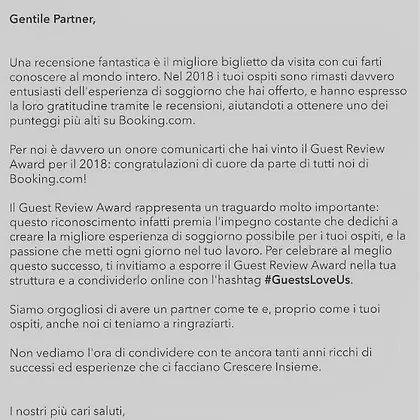 Gentile Partner,

Una recensione fantastica è il migliore biglietto da visita con cui farti conoscere al mondo intero. Nel 2018 i tuoi ospiti sono rimasti davvero entusiasti dell'esperienza di soggiorno che hai offerto, e hanno espresso la loro gratitudine tramite le recensioni, aiutandoti a ottenere uno dei punteggi più alti su Booking.com.

Per noi è davvero un onore comunicarti che hai vinto il Guest Review Award per il 2018: congratulazioni di cuore da parte di tutti noi di Booking.com!

Il Guest Review Award rappresenta un traguardo molto importante: questo riconoscimento infatti premia l'impegno costante che dedichi a creare la migliore esperienza di soggiorno possibile per i tuoi ospiti, e la passione che metti ogni giorno nel tuo lavoro. Per celebrare al meglio questo successo, ti invitiamo a esporre il Guest Review Award nella tua struttura e a condividerlo online con l'hashtag #GuestsLoveUs.

Siamo orgogliosi di avere un partner come te e, proprio come i tuoi ospiti, anche noi ci teniamo a ringraziarti.

Non vediamo l'ora di condividere con te ancora tanti anni ricchi di successi ed esperienze che ci facciano Crescere Insieme.

I nostri più cari saluti,